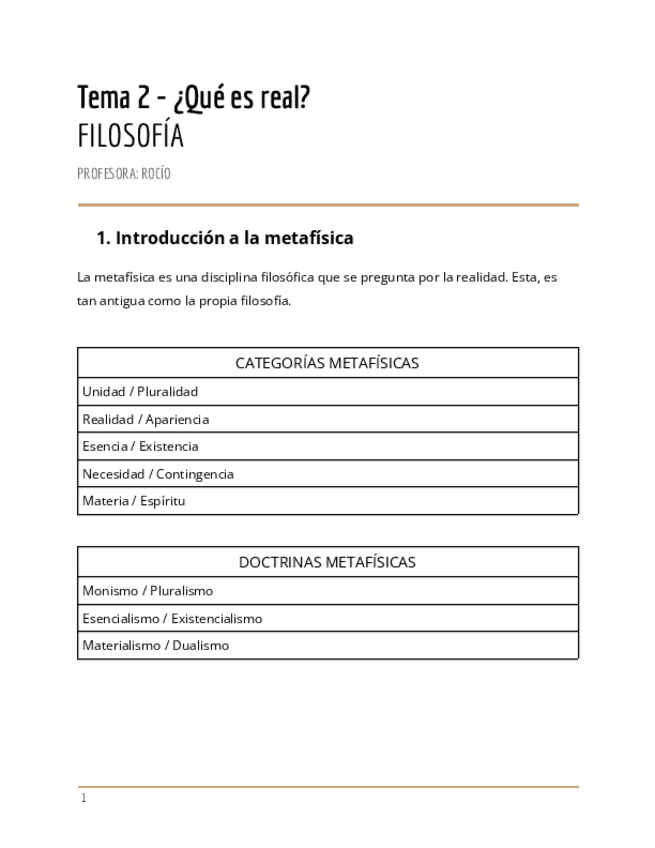 Tema 2 - ¿Qué es real?
FILOSOFÍA

PROFESORA: ROCÍO

1. Introducción a la metafísica

La metafísica es una disciplina filosófica que se pregunta por la realidad. Esta, es tan antigua como la propia filosofía.

| CATEGORÍAS METAFÍSICAS |
|---|
| Unidad / Pluralidad |
| Realidad / Apariencia |
| Esencia / Existencia |
| Necesidad / Contingencia |
| Materia / Espíritu |

| DOCTRINAS METAFÍSICAS |
|---|
| Monismo / Pluralismo |
| Esencialismo / Existencialismo |
| Materialismo / Dualismo |

1